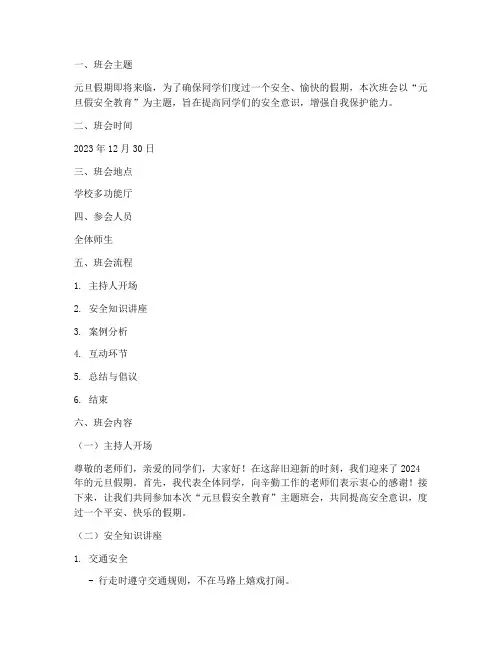 一、班会主题

元旦假期即将来临，为了确保同学们度过一个安全、愉快的假期，本次班会以“元旦假安全教育”为主题，旨在提高同学们的安全意识，增强自我保护能力。

二、班会时间

2023 年 12 月 30 日

三、班会地点

学校多功能厅

四、参会人员

全体师生

五、班会流程

1. 主持人开场

2. 安全知识讲座

3. 案例分析

4. 互动环节

5. 总结与倡议

6. 结束

六、班会内容

（一）主持人开场

尊敬的老师们，亲爱的同学们，大家好！在这辞旧迎新的时刻，我们迎来了 2024 年的元旦假期。首先，我代表全体同学，向辛勤工作的老师们表示衷心的感谢！接下来，让我们共同参加本次“元旦假安全教育”主题班会，共同提高安全意识，度过一个平安、快乐的假期。

（二）安全知识讲座

1. 交通安全

- 行走时遵守交通规则，不在马路上嬉戏打闹。